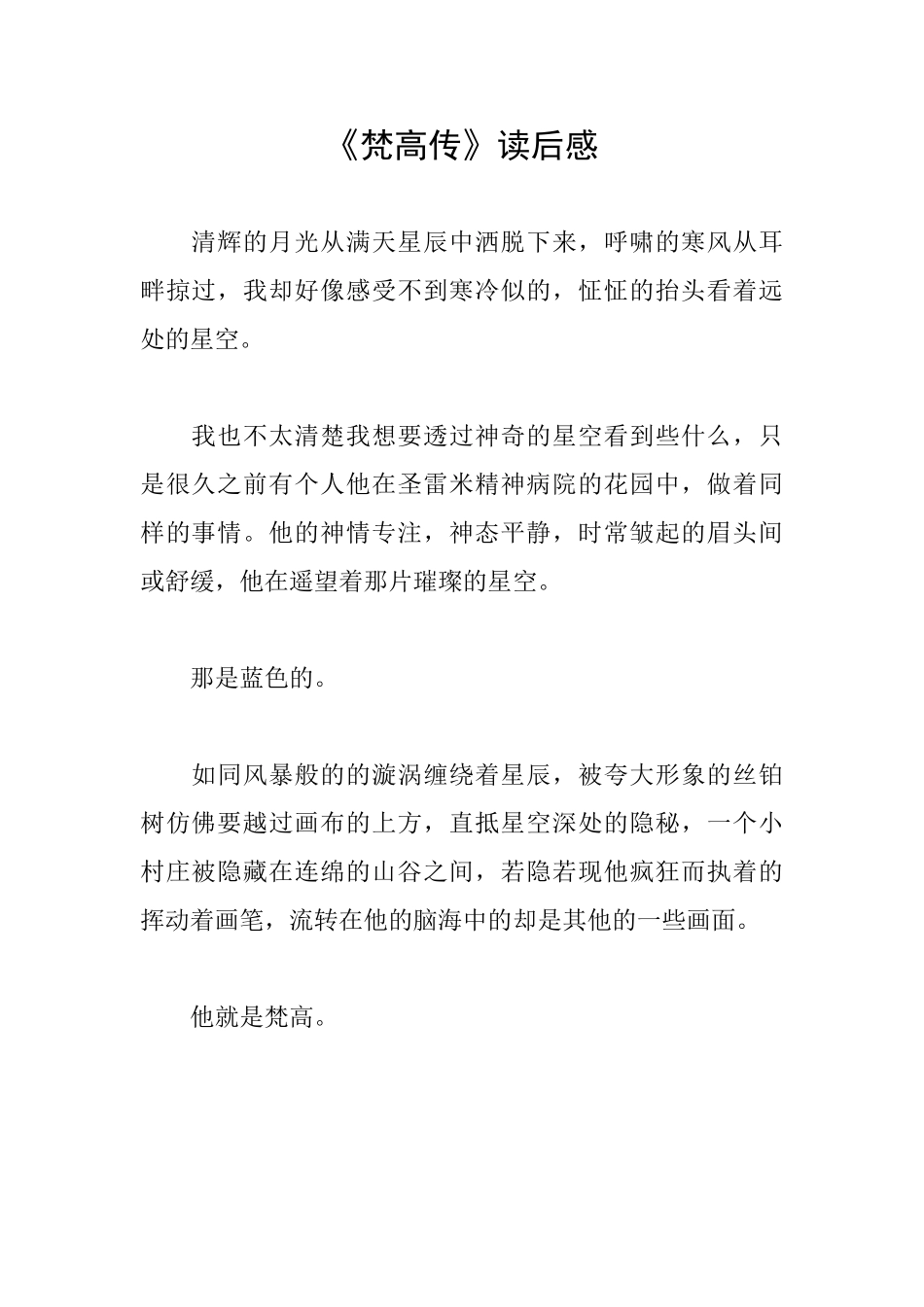 《梵高传》读后感

清辉的月光从满天星辰中洒脱下来，呼啸的寒风从耳畔掠过，我却好像感受不到寒冷似的，怔怔的抬头看着远处的星空。

我也不太清楚我想要透过神奇的星空看到些什么，只是很久之前有个人他在圣雷米精神病院的花园中，做着同样的事情。他的神情专注，神态平静，时常皱起的眉头间或舒缓，他在遥望着那片璀璨的星空。

那是蓝色的。

如同风暴般的的漩涡缠绕着星辰，被夸大形象的丝铂树仿佛要越过画布的上方，直抵星空深处的隐秘，一个小村庄被隐藏在连绵的山谷之间，若隐若现他疯狂而执着的挥动着画笔，流转在他的脑海中的却是其他的一些画面。

他就是梵高。